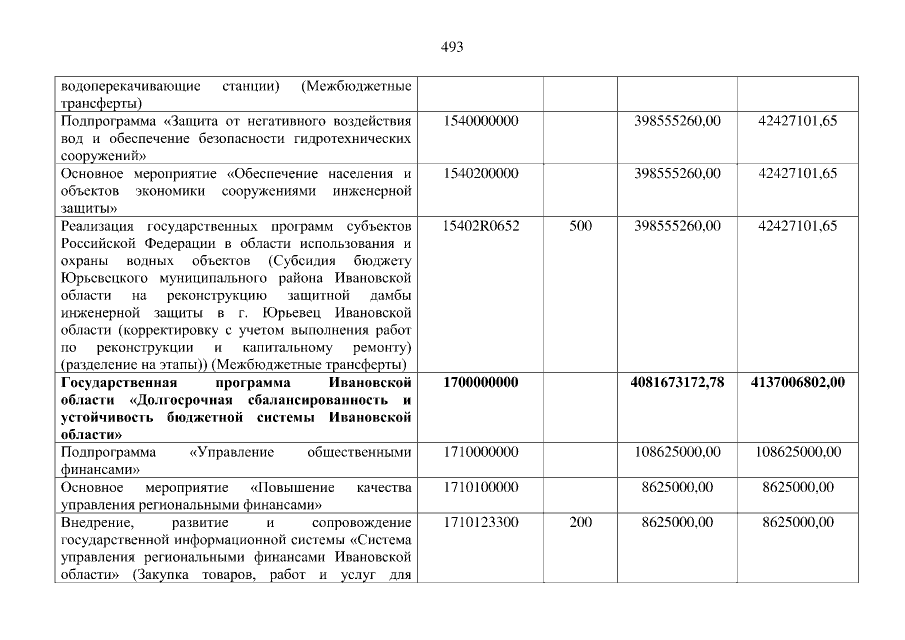 493

| водоперекачивающие станции) (Межбюджетные трансферты) | | | | |
|---|---|---|---|---|
| Подпрограмма «Защита от негативного воздействия вод и обеспечение безопасности гидротехнических сооружений» | 1540000000 | | 398555260,00 | 42427101,65 |
| Основное мероприятие «Обеспечение населения и объектов экономики сооружениями инженерной защиты» | 1540200000 | | 398555260,00 | 42427101,65 |
| Реализация государственных программ субъектов Российской Федерации в области использования и охраны водных объектов (Субсидия бюджету Юрьевецкого муниципального района Ивановской области на реконструкцию защитной дамбы инженерной защиты в г. Юрьевец Ивановской области (корректировку с учетом выполнения работ по реконструкции и капитальному ремонту) (разделение на этапы)) (Межбюджетные трансферты) | 15402R0652 | 500 | 398555260,00 | 42427101,65 |
| Государственная программа Ивановской области «Долгосрочная сбалансированность и устойчивость бюджетной системы Ивановской области» | 1700000000 | | 4081673172,78 | 4137006802,00 |
| Подпрограмма «Управление общественными финансами» | 1710000000 | | 108625000,00 | 108625000,00 |
| Основное мероприятие «Повышение качества управления региональными финансами» | 1710100000 | | 8625000,00 | 8625000,00 |
| Внедрение, развитие и сопровождение государственной информационной системы «Система управления региональными финансами Ивановской области» (Закупка товаров, работ и услуг для | 1710123300 | 200 | 8625000,00 | 8625000,00 |